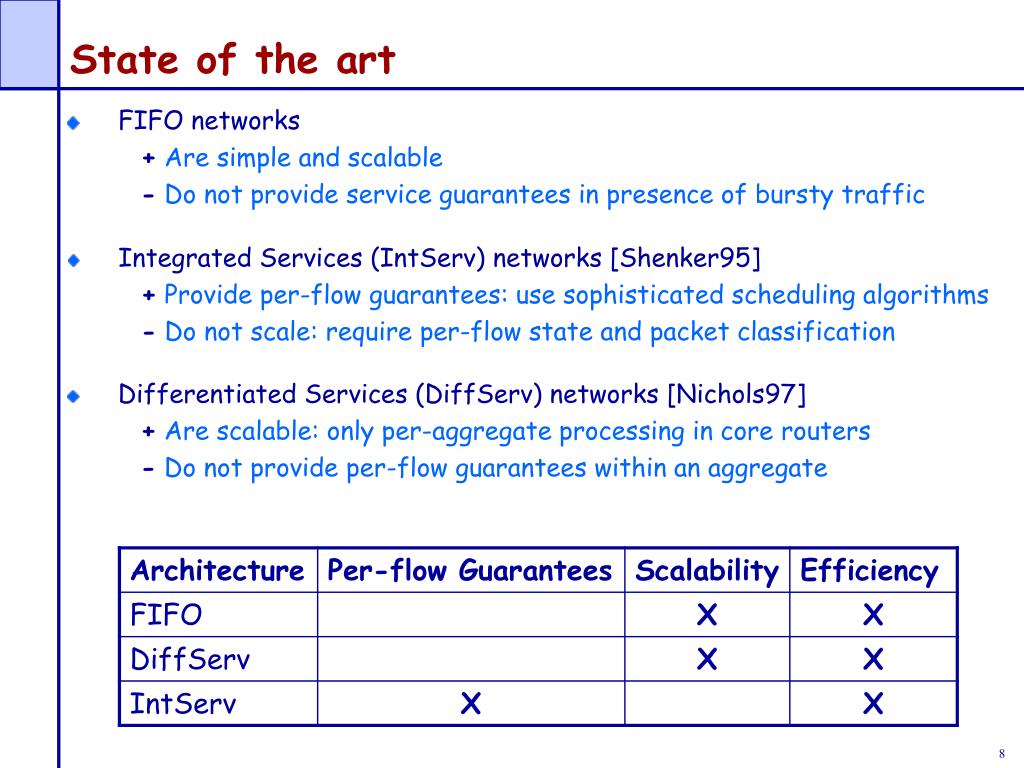 State of the art

FIFO networks
+ Are simple and scalable
- Do not provide service guarantees in presence of bursty traffic

Integrated Services (IntServ) networks [Shenker95]
+ Provide per-flow guarantees: use sophisticated scheduling algorithms
- Do not scale: require per-flow state and packet classification

Differentiated Services (DiffServ) networks [Nichols97]
+ Are scalable: only per-aggregate processing in core routers
- Do not provide per-flow guarantees within an aggregate

| Architecture | Per-flow Guarantees | Scalability | Efficiency |
|---|---|---|---|
| FIFO | | X | X |
| DiffServ | | X | X |
| IntServ | X | | X |

8